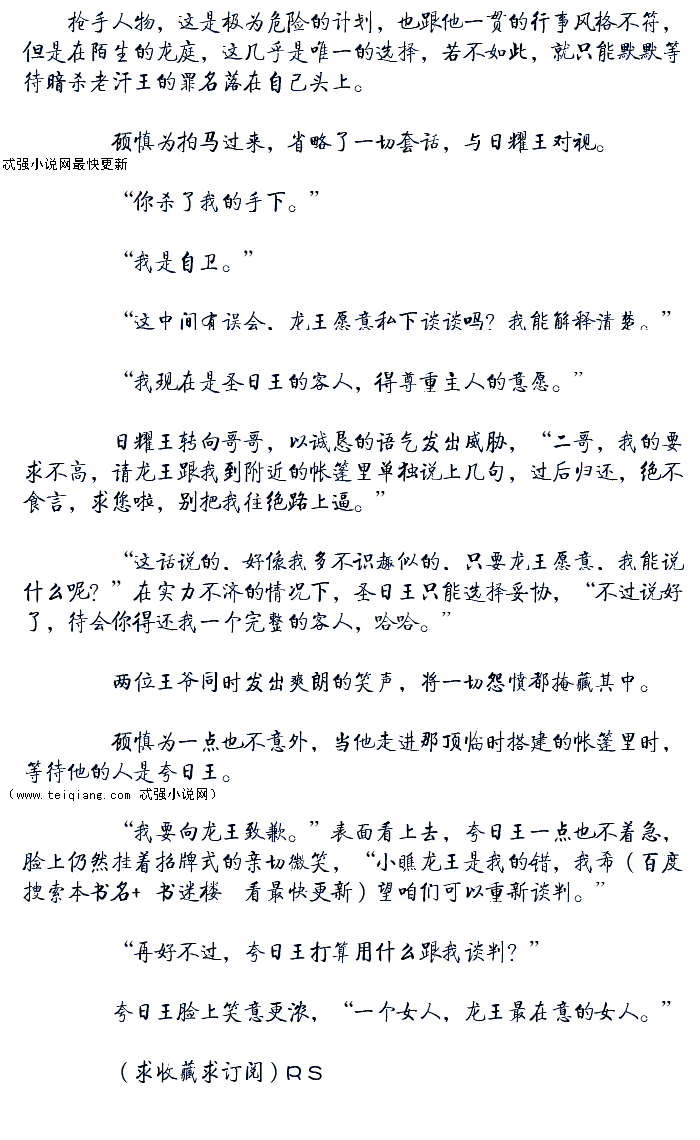 抢手人物，这是极为危险的计划，也跟他一贯的行事风格不符，但是在陌生的龙庭，这几乎是唯一的选择，若不如此，就只能默默等待暗杀老汗王的罪名落在自己头上。

顾慎为拍马过来，省略了一切套话，与日耀王对视。

忒强小说网最快更新

“你杀了我的手下。”

“我是自卫。”

“这中间有误会，龙王愿意私下谈谈吗？我能解释清楚。”

“我现在是圣日王的客人，得尊重主人的意愿。”

日耀王转向哥哥，以诚恳的语气发出威胁，“二哥，我的要求不高，请龙王跟我到附近的帐篷里单独说上几句，过后归还，绝不食言，求您啦，别把我往绝路上逼。”

“这话说的，好像我多不识趣似的，只要龙王愿意，我能说什么呢？”在实力不济的情况下，圣日王只能选择妥协，“不过说好了，待会你得还我一个完整的客人，哈哈。”

两位王爷同时发出爽朗的笑声，将一切怨愤都掩藏其中。

顾慎为一点也不意外，当他走进那顶临时搭建的帐篷里时，等待他的人是夸日王。

（www.teiqiang.com 忒强小说网）

“我要向龙王致歉。”表面看上去，夸日王一点也不着急，脸上仍然挂着招牌式的亲切微笑，“小瞧龙王是我的错，我希（百度搜索本书名+ 书迷楼 看最快更新）望咱们可以重新谈判。”

“再好不过，夸日王打算用什么跟我谈判？”

夸日王脸上笑意更浓，“一个女人，龙王最在意的女人。”

（求收藏求订阅）RS